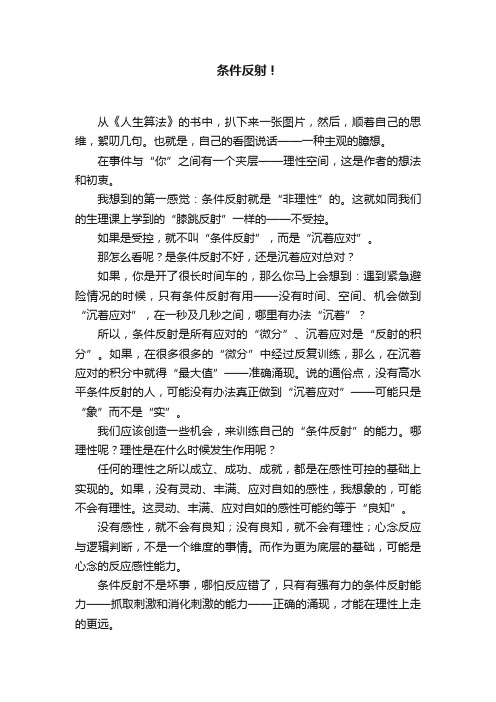 条件反射！

从《人生算法》的书中，扒下来一张图片，然后，顺着自己的思维，絮叨几句。也就是，自己的看图说话——一种主观的臆想。

在事件与“你”之间有一个夹层——理性空间，这是作者的想法和初衷。

我想到的第一感觉：条件反射就是“非理性”的。这就如同我们的生理课上学到的“膝跳反射”一样的——不受控。

如果是受控，就不叫“条件反射”，而是“沉着应对”。

那怎么看呢？是条件反射不好，还是沉着应对总对？

如果，你是开了很长时间车的，那么你马上会想到：遇到紧急避险情况的时候，只有条件反射有用——没有时间、空间、机会做到“沉着应对”，在一秒及几秒之间，哪里有办法“沉着”？

所以，条件反射是所有应对的“微分”、沉着应对是“反射的积分”。如果，在很多很多的“微分”中经过反复训练，那么，在沉着应对的积分中就得“最大值”——准确涌现。说的通俗点，没有高水平条件反射的人，可能没有办法真正做到“沉着应对”——可能只是“象”而不是“实”。

我们应该创造一些机会，来训练自己的“条件反射”的能力。哪理性呢？理性是在什么时候发生作用呢？

任何的理性之所以成立、成功、成就，都是在感性可控的基础上实现的。如果，没有灵动、丰满、应对自如的感性，我想象的，可能不会有理性。这灵动、丰满、应对自如的感性可能约等于“良知”。

没有感性，就不会有良知；没有良知，就不会有理性；心念反应与逻辑判断，不是一个维度的事情。而作为更为底层的基础，可能是心念的反应感性能力。

条件反射不是坏事，哪怕反应错了，只有有强有力的条件反射能力——抓取刺激和消化刺激的能力——正确的涌现，才能在理性上走的更远。